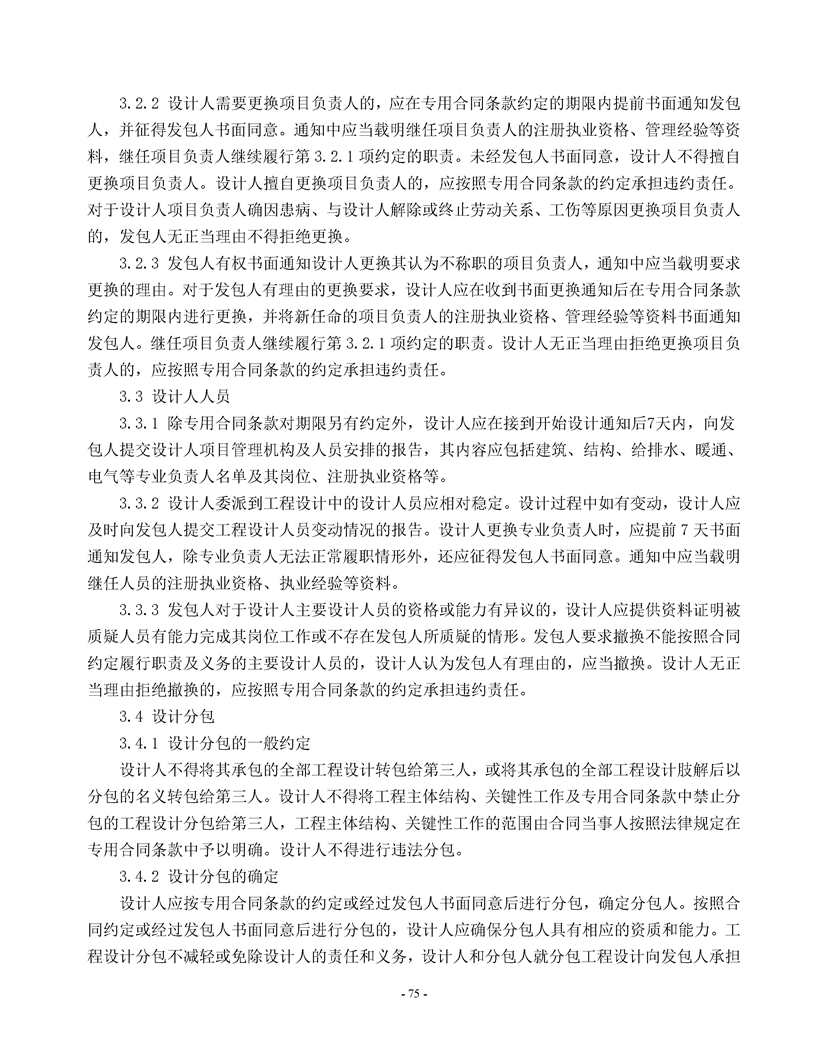 3.2.2 设计人需要更换项目负责人的，应在专用合同条款约定的期限内提前书面通知发包人，并征得发包人书面同意。通知中应当载明继任项目负责人的注册执业资格、管理经验等资料，继任项目负责人继续履行第 3.2.1 项约定的职责。未经发包人书面同意，设计人不得擅自更换项目负责人。设计人擅自更换项目负责人的，应按照专用合同条款的约定承担违约责任。对于设计人项目负责人确因患病、与设计人解除或终止劳动关系、工伤等原因更换项目负责人的，发包人无正当理由不得拒绝更换。

3.2.3 发包人有权书面通知设计人更换其认为不称职的项目负责人，通知中应当载明要求更换的理由。对于发包人有理由的更换要求，设计人应在收到书面更换通知后在专用合同条款约定的期限内进行更换，并将新任命的项目负责人的注册执业资格、管理经验等资料书面通知发包人。继任项目负责人继续履行第 3.2.1 项约定的职责。设计人无正当理由拒绝更换项目负责人的，应按照专用合同条款的约定承担违约责任。

3.3 设计人人员

3.3.1 除专用合同条款对期限另有约定外，设计人应在接到开始设计通知后7天内，向发包人提交设计人项目管理机构及人员安排的报告，其内容应包括建筑、结构、给排水、暖通、电气等专业负责人名单及其岗位、注册执业资格等。

3.3.2 设计人委派到工程设计中的设计人员应相对稳定。设计过程中如有变动，设计人应及时向发包人提交工程设计人员变动情况的报告。设计人更换专业负责人时，应提前 7 天书面通知发包人，除专业负责人无法正常履职情形外，还应征得发包人书面同意。通知中应当载明继任人员的注册执业资格、执业经验等资料。

3.3.3 发包人对于设计人主要设计人员的资格或能力有异议的，设计人应提供资料证明被质疑人员有能力完成其岗位工作或不存在发包人所质疑的情形。发包人要求撤换不能按照合同约定履行职责及义务的主要设计人员的，设计人认为发包人有理由的，应当撤换。设计人无正当理由拒绝撤换的，应按照专用合同条款的约定承担违约责任。

3.4 设计分包

3.4.1 设计分包的一般约定

设计人不得将其承包的全部工程设计转包给第三人，或将其承包的全部工程设计肢解后以分包的名义转包给第三人。设计人不得将工程主体结构、关键性工作及专用合同条款中禁止分包的工程设计分包给第三人，工程主体结构、关键性工作的范围由合同当事人按照法律规定在专用合同条款中予以明确。设计人不得进行违法分包。

3.4.2 设计分包的确定

设计人应按专用合同条款的约定或经过发包人书面同意后进行分包，确定分包人。按照合同约定或经过发包人书面同意后进行分包的，设计人应确保分包人具有相应的资质和能力。工程设计分包不减轻或免除设计人的责任和义务，设计人和分包人就分包工程设计向发包人承担

- 75 -